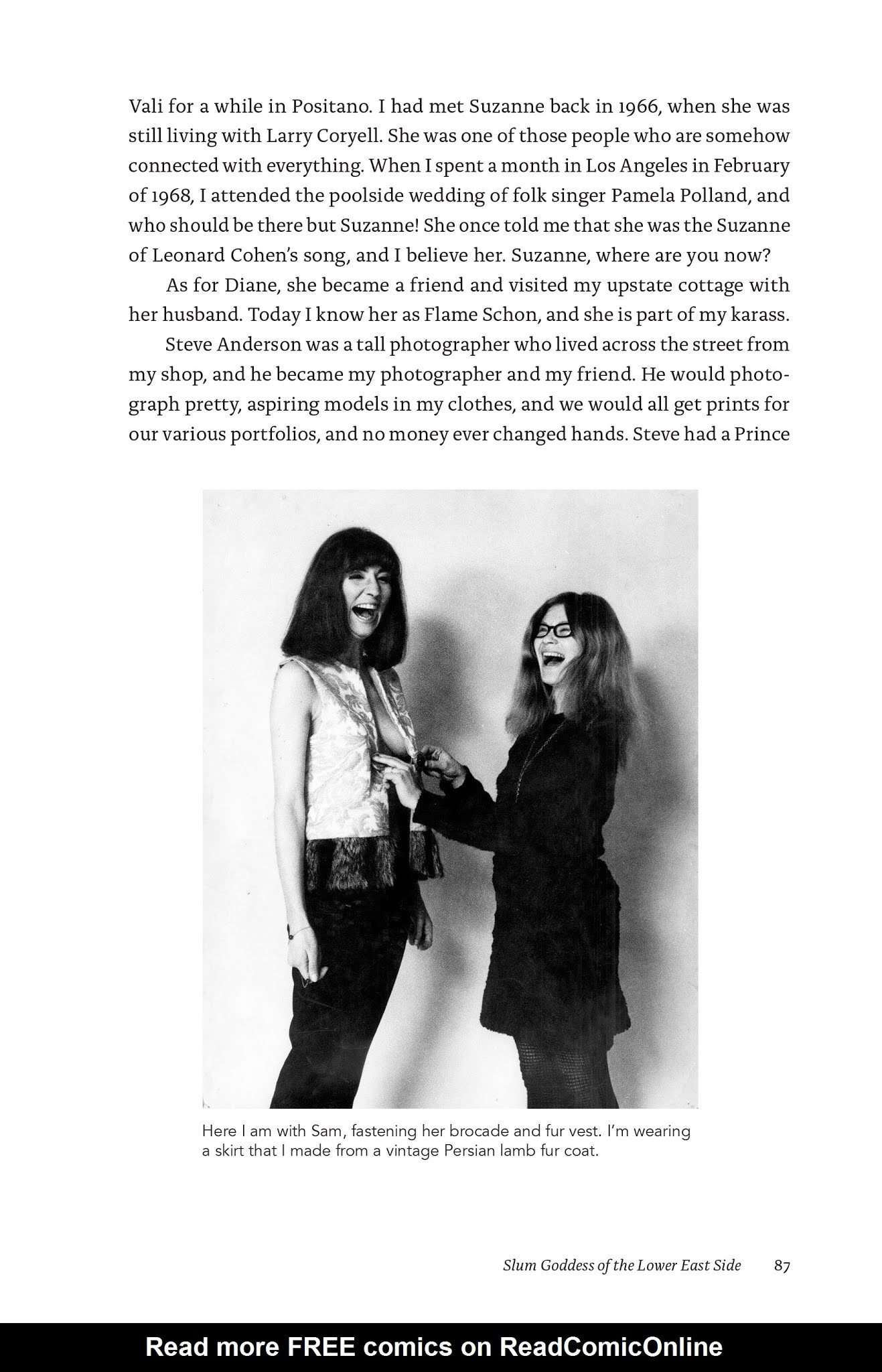 Vali for a while in Positano. I had met Suzanne back in 1966, when she was still living with Larry Coryell. She was one of those people who are somehow connected with everything. When I spent a month in Los Angeles in February of 1968, I attended the poolside wedding of folk singer Pamela Polland, and who should be there but Suzanne! She once told me that she was the Suzanne of Leonard Cohen's song, and I believe her. Suzanne, where are you now?

As for Diane, she became a friend and visited my upstate cottage with her husband. Today I know her as Flame Schon, and she is part of my karass.

Steve Anderson was a tall photographer who lived across the street from my shop, and he became my photographer and my friend. He would photograph pretty, aspiring models in my clothes, and we would all get prints for our various portfolios, and no money ever changed hands. Steve had a Prince

Here I am with Sam, fastening her brocade and fur vest. I'm wearing a skirt that I made from a vintage Persian lamb fur coat.

Slum Goddess of the Lower East Side 87

Read more FREE comics on ReadComicOnline